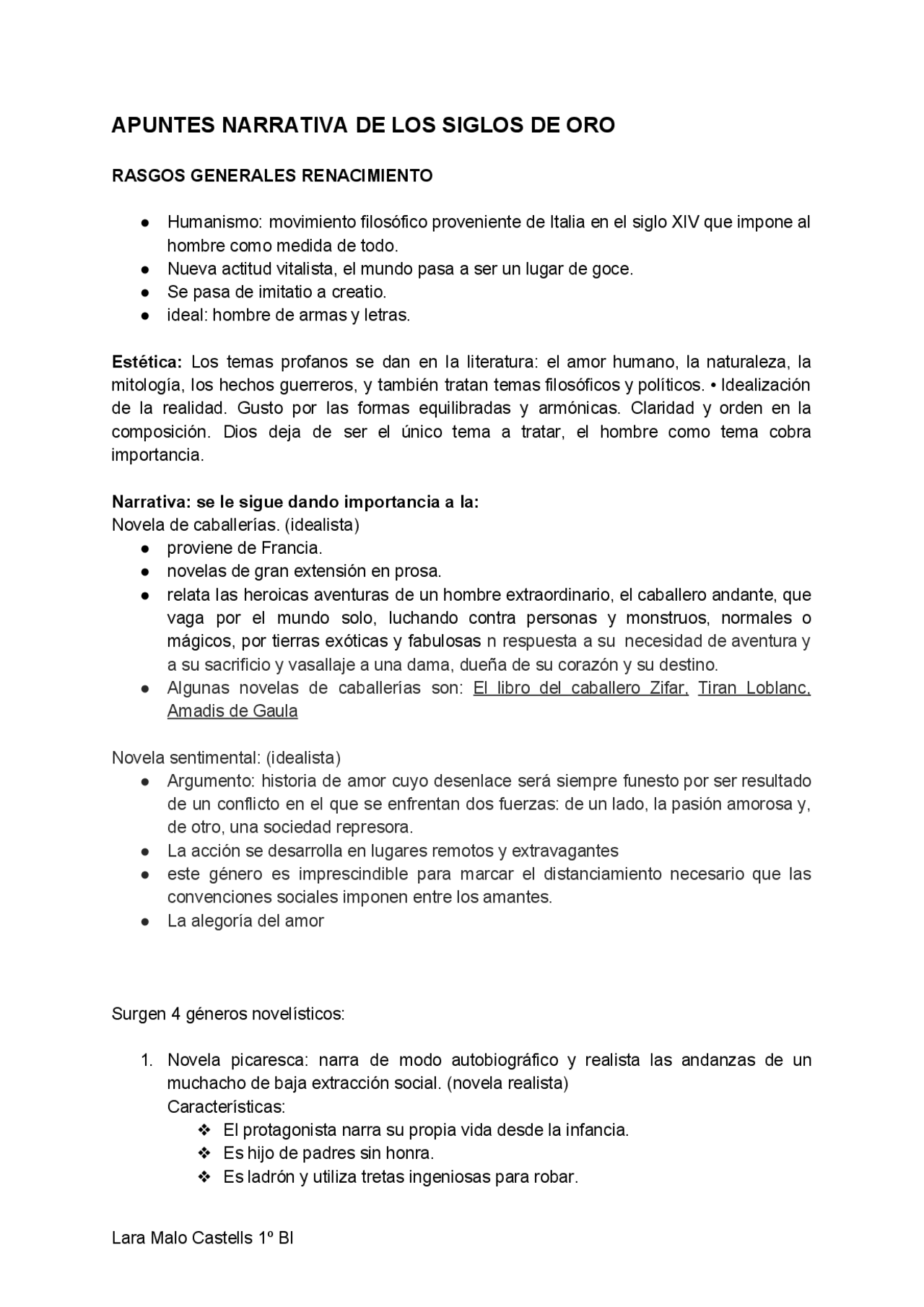 APUNTES NARRATIVA DE LOS SIGLOS DE ORO

RASGOS GENERALES RENACIMIENTO

● Humanismo: movimiento filosófico proveniente de Italia en el siglo XIV que impone al hombre como medida de todo.
● Nueva actitud vitalista, el mundo pasa a ser un lugar de goce.
● Se pasa de imitatio a creatio.
● ideal: hombre de armas y letras.

Estética: Los temas profanos se dan en la literatura: el amor humano, la naturaleza, la mitología, los hechos guerreros, y también tratan temas filosóficos y políticos. • Idealización de la realidad. Gusto por las formas equilibradas y armónicas. Claridad y orden en la composición. Dios deja de ser el único tema a tratar, el hombre como tema cobra importancia.

Narrativa: se le sigue dando importancia a la:
Novela de caballerías. (idealista)
● proviene de Francia.
● novelas de gran extensión en prosa.
● relata las heroicas aventuras de un hombre extraordinario, el caballero andante, que vaga por el mundo solo, luchando contra personas y monstruos, normales o mágicos, por tierras exóticas y fabulosas n respuesta a su necesidad de aventura y a su sacrificio y vasallaje a una dama, dueña de su corazón y su destino.
● Algunas novelas de caballerías son: El libro del caballero Zifar, Tiran Loblanc, Amadis de Gaula

Novela sentimental: (idealista)
● Argumento: historia de amor cuyo desenlace será siempre funesto por ser resultado de un conflicto en el que se enfrentan dos fuerzas: de un lado, la pasión amorosa y, de otro, una sociedad represora.
● La acción se desarrolla en lugares remotos y extravagantes
● este género es imprescindible para marcar el distanciamiento necesario que las convenciones sociales imponen entre los amantes.
● La alegoría del amor

Surgen 4 géneros novelísticos:

1. Novela picaresca: narra de modo autobiográfico y realista las andanzas de un muchacho de baja extracción social. (novela realista)
Características:
❖ El protagonista narra su propia vida desde la infancia.
❖ Es hijo de padres sin honra.
❖ Es ladrón y utiliza tretas ingeniosas para robar.

Lara Malo Castells 1º BI